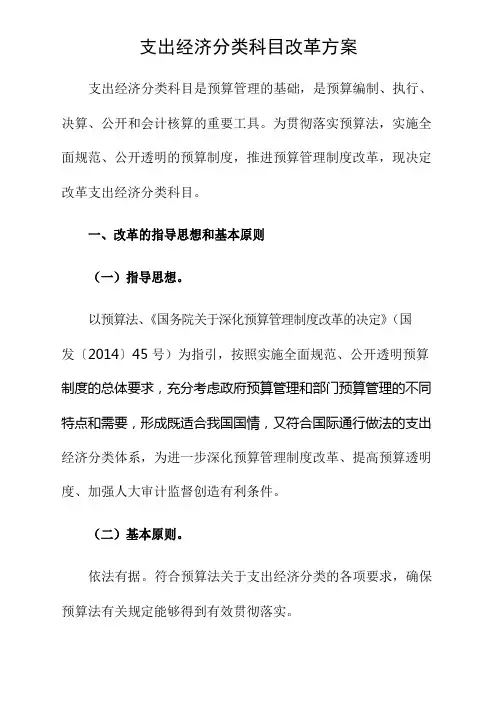 支出经济分类科目改革方案

支出经济分类科目是预算管理的基础，是预算编制、执行、决算、公开和会计核算的重要工具。为贯彻落实预算法，实施全面规范、公开透明的预算制度，推进预算管理制度改革，现决定改革支出经济分类科目。

一、改革的指导思想和基本原则

（一）指导思想。

以预算法、《国务院关于深化预算管理制度改革的决定》（国发〔2014〕45 号）为指引，按照实施全面规范、公开透明预算制度的总体要求，充分考虑政府预算管理和部门预算管理的不同特点和需要，形成既适合我国国情，又符合国际通行做法的支出经济分类体系，为进一步深化预算管理制度改革、提高预算透明度、加强人大审计监督创造有利条件。

（二）基本原则。

依法有据。符合预算法关于支出经济分类的各项要求，确保预算法有关规定能够得到有效贯彻落实。